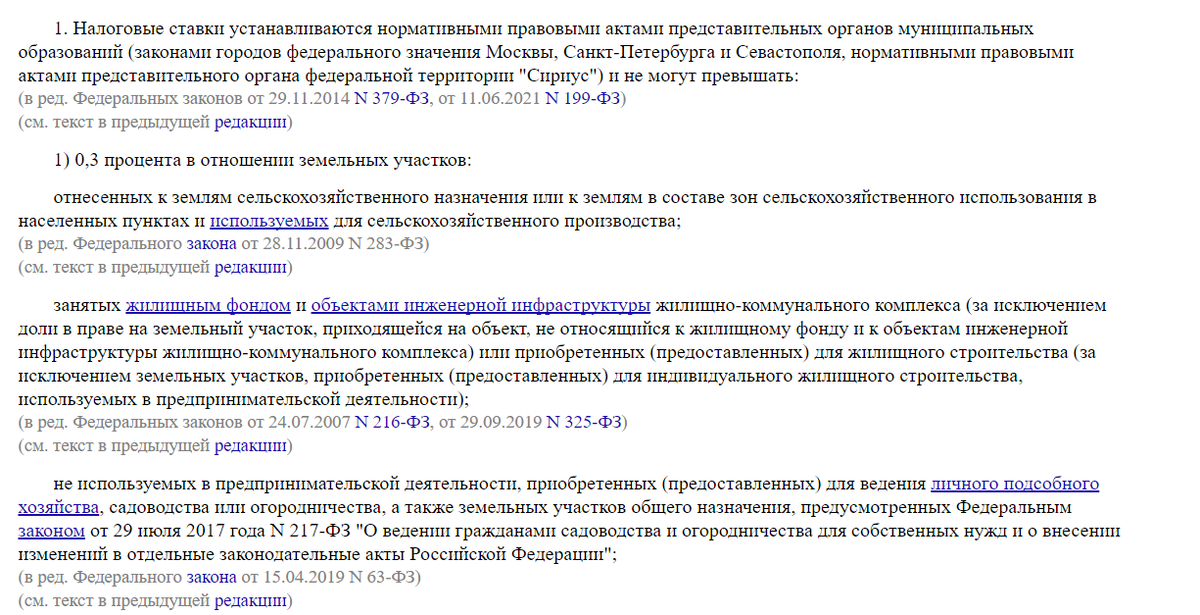 1. Налоговые ставки устанавливаются нормативными правовыми актами представительных органов муниципальных образований (законами городов федерального значения Москвы, Санкт-Петербурга и Севастополя, нормативными правовыми актами представительного органа федеральной территории "Сириус") и не могут превышать:
(в ред. Федеральных законов от 29.11.2014 N 379-ФЗ, от 11.06.2021 N 199-ФЗ)
(см. текст в предыдущей редакции)

1) 0,3 процента в отношении земельных участков:

отнесенных к землям сельскохозяйственного назначения или к землям в составе зон сельскохозяйственного использования в населенных пунктах и используемых для сельскохозяйственного производства;
(в ред. Федерального закона от 28.11.2009 N 283-ФЗ)
(см. текст в предыдущей редакции)

занятых жилищным фондом и объектами инженерной инфраструктуры жилищно-коммунального комплекса (за исключением доли в праве на земельный участок, приходящейся на объект, не относящийся к жилищному фонду и к объектам инженерной инфраструктуры жилищно-коммунального комплекса) или приобретенных (предоставленных) для жилищного строительства (за исключением земельных участков, приобретенных (предоставленных) для индивидуального жилищного строительства, используемых в предпринимательской деятельности);
(в ред. Федеральных законов от 24.07.2007 N 216-ФЗ, от 29.09.2019 N 325-ФЗ)
(см. текст в предыдущей редакции)

не используемых в предпринимательской деятельности, приобретенных (предоставленных) для ведения личного подсобного хозяйства, садоводства или огородничества, а также земельных участков общего назначения, предусмотренных Федеральным законом от 29 июля 2017 года N 217-ФЗ "О ведении гражданами садоводства и огородничества для собственных нужд и о внесении изменений в отдельные законодательные акты Российской Федерации";
(в ред. Федерального закона от 15.04.2019 N 63-ФЗ)
(см. текст в предыдущей редакции)